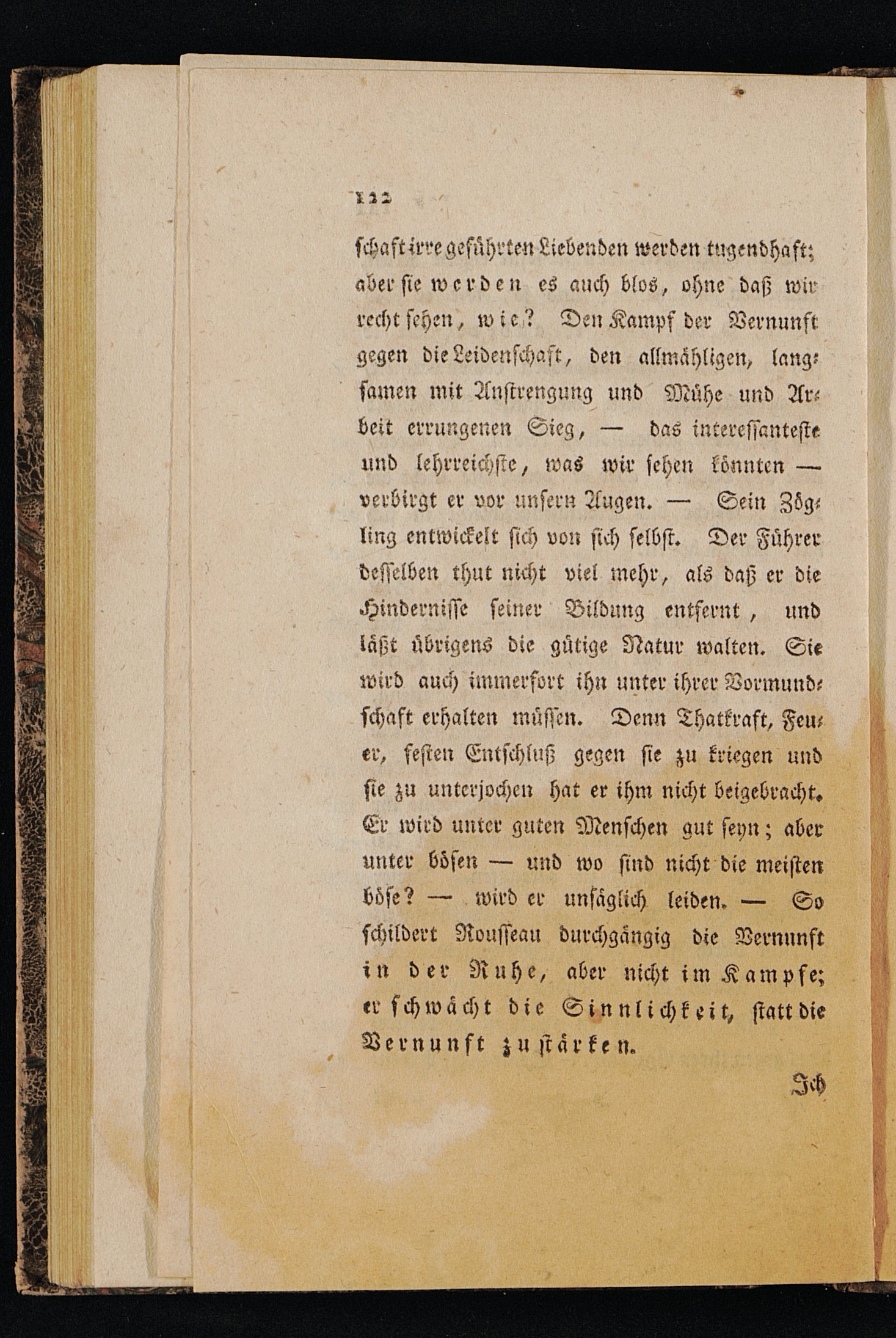 122

schaft irre geführten Liebenden werden tugendhaft; aber sie werden es auch blos, ohne daß wir recht sehen, wie? Den Kampf der Vernunft gegen die Leidenschaft, den allmähligen, langsamen mit Anstrengung und Mühe und Arbeit errungenen Sieg, — das interessanteste und lehrreichste, was wir sehen könnten — verbirgt er vor unsern Augen. — Sein Zögling entwickelt sich von sich selbst. Der Führer desselben thut nicht viel mehr, als daß er die Hindernisse seiner Bildung entfernt, und läßt übrigens die gütige Natur walten. Sie wird auch immerfort ihn unter ihrer Vormundschaft erhalten müssen. Denn Thatkraft, Feuer, festen Entschluß gegen sie zu kriegen und sie zu unterjochen hat er ihm nicht beigebracht. Er wird unter guten Menschen gut seyn; aber unter bösen — und wo sind nicht die meisten böse? — wird er unsäglich leiden. — So schildert Rousseau durchgängig die Vernunft in der Ruhe, aber nicht im Kampfe; er schwächt die Sinnlichkeit, statt die Vernunft zu stärken.

Ich